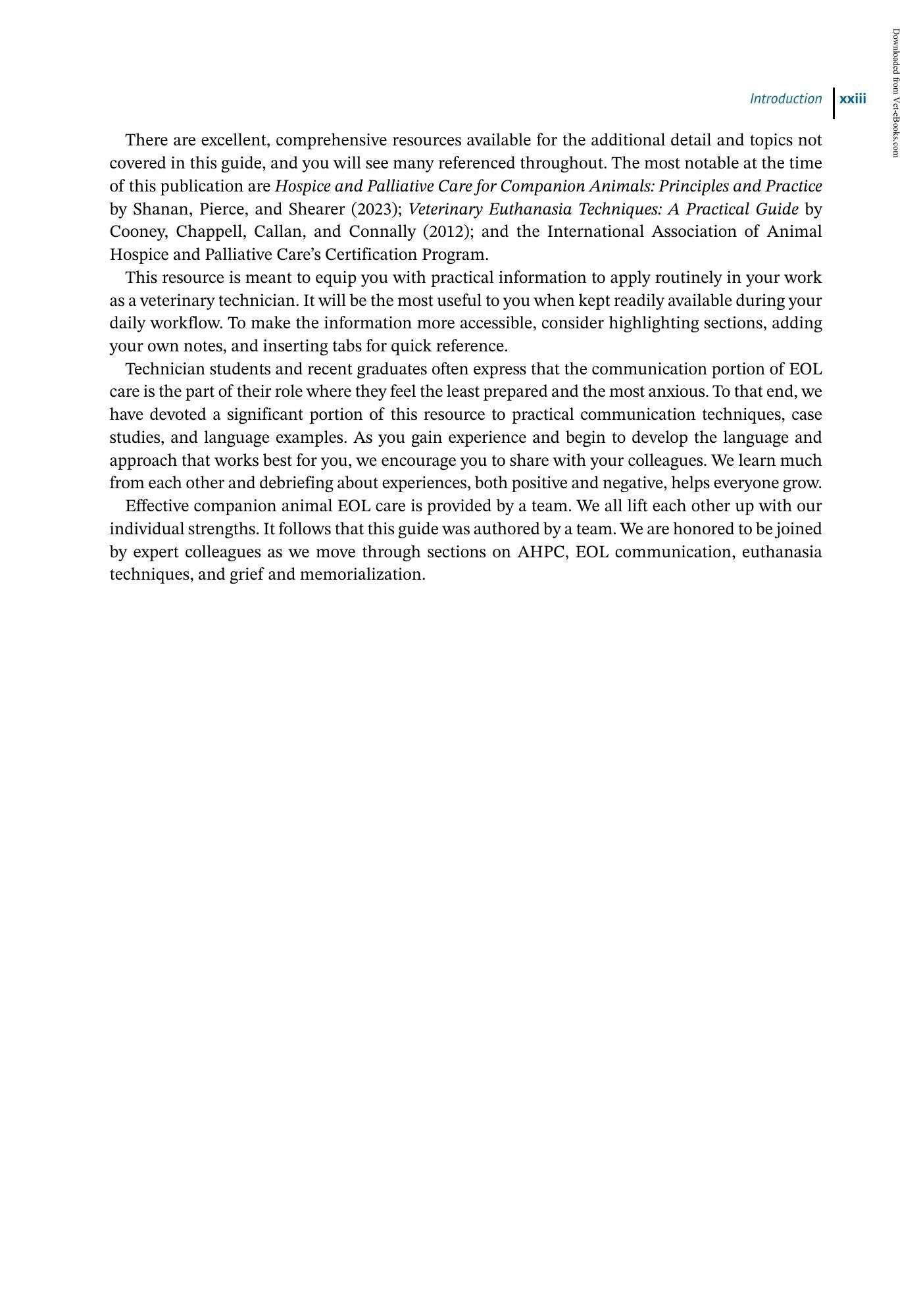 Introduction xxiii

There are excellent, comprehensive resources available for the additional detail and topics not covered in this guide, and you will see many referenced throughout. The most notable at the time of this publication are Hospice and Palliative Care for Companion Animals: Principles and Practice by Shanan, Pierce, and Shearer (2023); Veterinary Euthanasia Techniques: A Practical Guide by Cooney, Chappell, Callan, and Connally (2012); and the International Association of Animal Hospice and Palliative Care's Certification Program.

This resource is meant to equip you with practical information to apply routinely in your work as a veterinary technician. It will be the most useful to you when kept readily available during your daily workflow. To make the information more accessible, consider highlighting sections, adding your own notes, and inserting tabs for quick reference.

Technician students and recent graduates often express that the communication portion of EOL care is the part of their role where they feel the least prepared and the most anxious. To that end, we have devoted a significant portion of this resource to practical communication techniques, case studies, and language examples. As you gain experience and begin to develop the language and approach that works best for you, we encourage you to share with your colleagues. We learn much from each other and debriefing about experiences, both positive and negative, helps everyone grow.

Effective companion animal EOL care is provided by a team. We all lift each other up with our individual strengths. It follows that this guide was authored by a team. We are honored to be joined by expert colleagues as we move through sections on AHPC, EOL communication, euthanasia techniques, and grief and memorialization.

Downloaded from Vet-eBooks.com